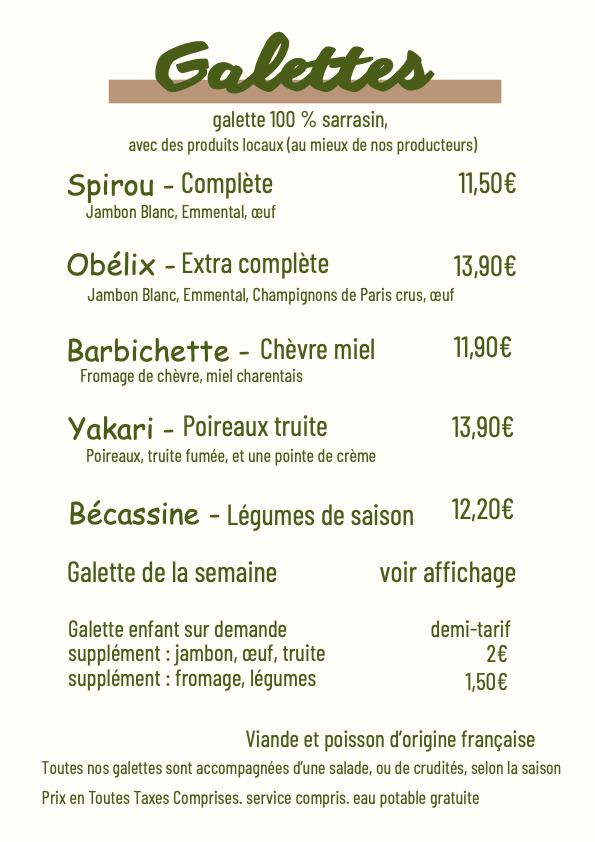 Galettes

galette 100 % sarrasin,
avec des produits locaux (au mieux de nos producteurs)

Spirou - Complète 11,50€
Jambon Blanc, Emmental, œuf

Obélix - Extra complète 13,90€
Jambon Blanc, Emmental, Champignons de Paris crus, œuf

Barbichette - Chèvre miel 11,90€
Fromage de chèvre, miel charentais

Yakari - Poireaux truite 13,90€
Poireaux, truite fumée, et une pointe de crème

Bécassine - Légumes de saison 12,20€

Galette de la semaine voir affichage

Galette enfant sur demande demi-tarif
supplément : jambon, œuf, truite 2€
supplément : fromage, légumes 1,50€

Viande et poisson d'origine française

Toutes nos galettes sont accompagnées d'une salade, ou de crudités, selon la saison

Prix en Toutes Taxes Comprises. service compris. eau potable gratuite